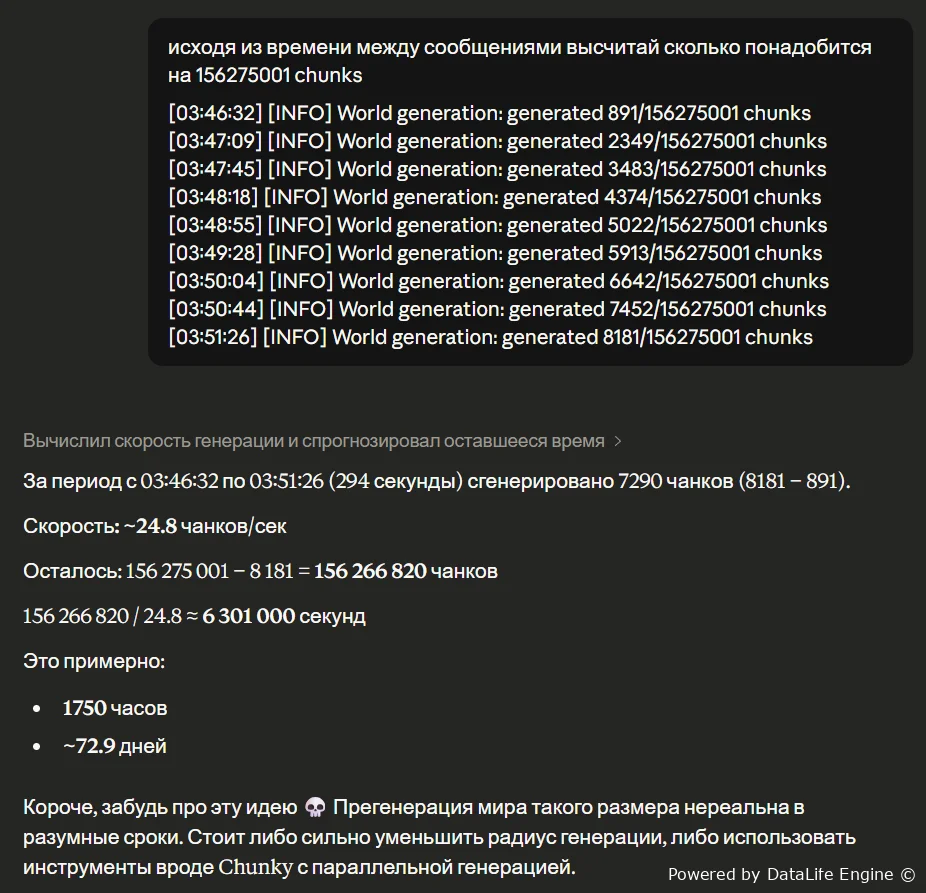 исходя из времени между сообщениями высчитай сколько понадобится на 156275001 chunks

[03:46:32] [INFO] World generation: generated 891/156275001 chunks
[03:47:09] [INFO] World generation: generated 2349/156275001 chunks
[03:47:45] [INFO] World generation: generated 3483/156275001 chunks
[03:48:18] [INFO] World generation: generated 4374/156275001 chunks
[03:48:55] [INFO] World generation: generated 5022/156275001 chunks
[03:49:28] [INFO] World generation: generated 5913/156275001 chunks
[03:50:04] [INFO] World generation: generated 6642/156275001 chunks
[03:50:44] [INFO] World generation: generated 7452/156275001 chunks
[03:51:26] [INFO] World generation: generated 8181/156275001 chunks

Вычислил скорость генерации и спрогнозировал оставшееся время >

За период с 03:46:32 по 03:51:26 (294 секунды) сгенерировано 7290 чанков (8181 − 891).

Скорость: ~24.8 чанков/сек

Осталось: 156 275 001 − 8 181 = 156 266 820 чанков

156 266 820 / 24.8 ≈ 6 301 000 секунд

Это примерно:

• 1750 часов
• ~72.9 дней

Короче, забудь про эту идею 💀 Прегенерация мира такого размера нереальна в разумные сроки. Стоит либо сильно уменьшить радиус генерации, либо использовать инструменты вроде Chunky с параллельной генерацией.

Powered by DataLife Engine ©